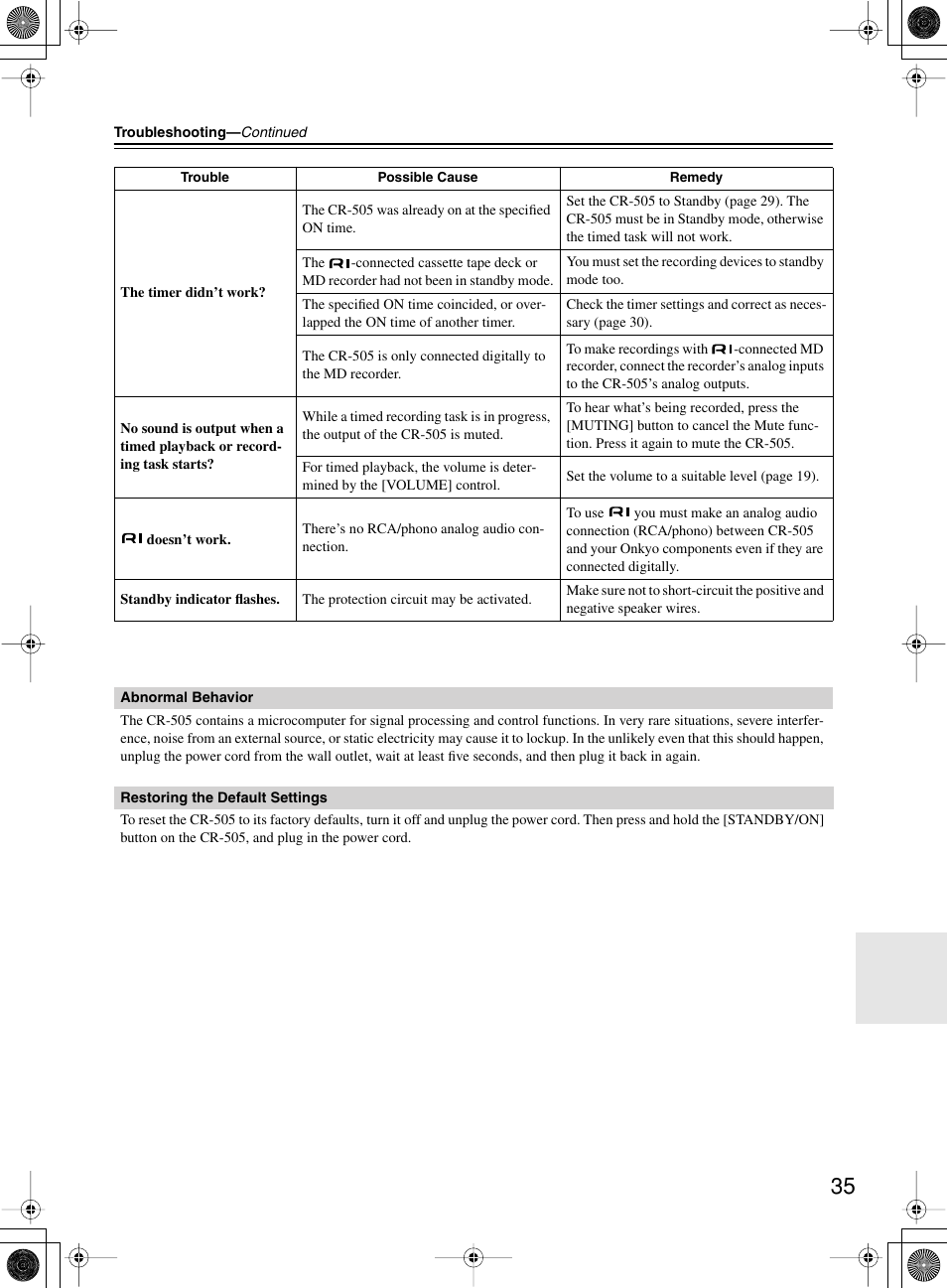 Troubleshooting—Continued

| Trouble | Possible Cause | Remedy |
|---|---|---|
| The timer didn't work? | The CR-505 was already on at the specified ON time. | Set the CR-505 to Standby (page 29). The CR-505 must be in Standby mode, otherwise the timed task will not work. |
| | The RI-connected cassette tape deck or MD recorder had not been in standby mode. | You must set the recording devices to standby mode too. |
| | The specified ON time coincided, or overlapped the ON time of another timer. | Check the timer settings and correct as necessary (page 30). |
| | The CR-505 is only connected digitally to the MD recorder. | To make recordings with RI-connected MD recorder, connect the recorder's analog inputs to the CR-505's analog outputs. |
| No sound is output when a timed playback or recording task starts? | While a timed recording task is in progress, the output of the CR-505 is muted. | To hear what's being recorded, press the [MUTING] button to cancel the Mute function. Press it again to mute the CR-505. |
| | For timed playback, the volume is determined by the [VOLUME] control. | Set the volume to a suitable level (page 19). |
| RI doesn't work. | There's no RCA/phono analog audio connection. | To use RI you must make an analog audio connection (RCA/phono) between CR-505 and your Onkyo components even if they are connected digitally. |
| Standby indicator flashes. | The protection circuit may be activated. | Make sure not to short-circuit the positive and negative speaker wires. |

Abnormal Behavior

The CR-505 contains a microcomputer for signal processing and control functions. In very rare situations, severe interference, noise from an external source, or static electricity may cause it to lockup. In the unlikely even that this should happen, unplug the power cord from the wall outlet, wait at least five seconds, and then plug it back in again.

Restoring the Default Settings

To reset the CR-505 to its factory defaults, turn it off and unplug the power cord. Then press and hold the [STANDBY/ON] button on the CR-505, and plug in the power cord.

35